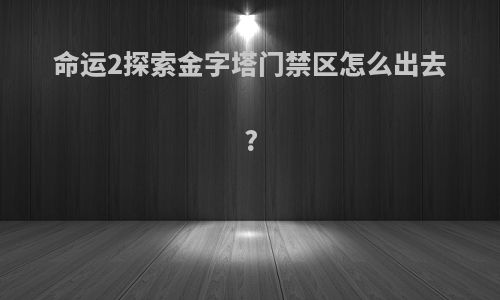 命运2探索金字塔门禁区怎么出去

？